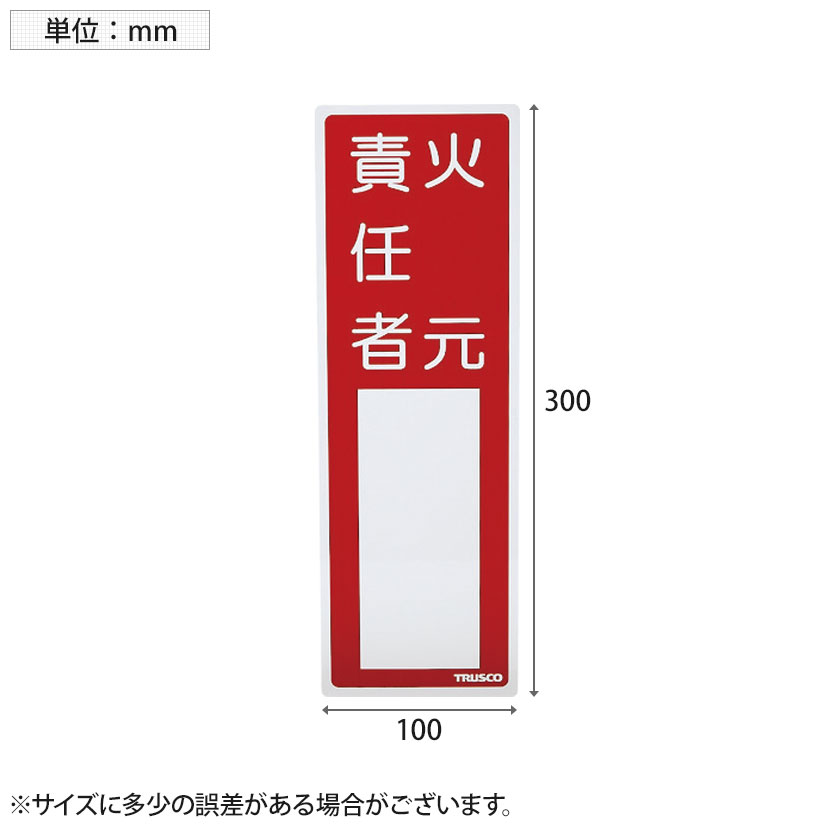 単位：mm

火元

責任者

TRUSCO

300

100

※サイズに多少の誤差がある場合がございます。